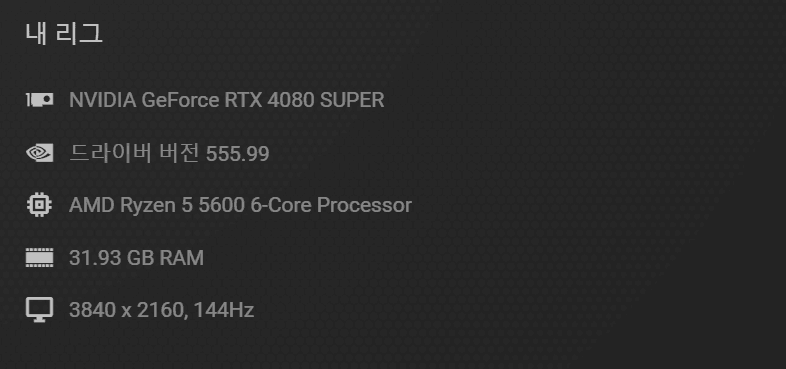 내 리그

NVIDIA GeForce RTX 4080 SUPER

드라이버 버전 555.99

AMD Ryzen 5 5600 6-Core Processor

31.93 GB RAM

3840 x 2160, 144Hz